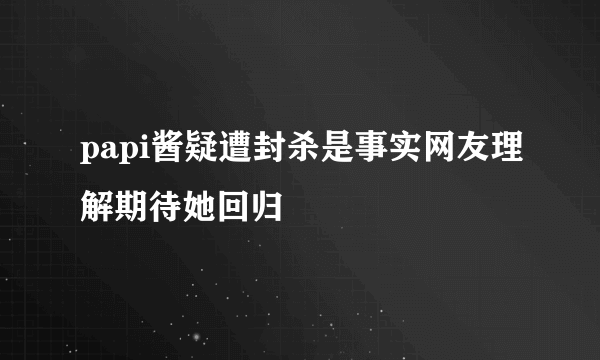 papi酱疑遭封杀是事实网友理解期待她回归